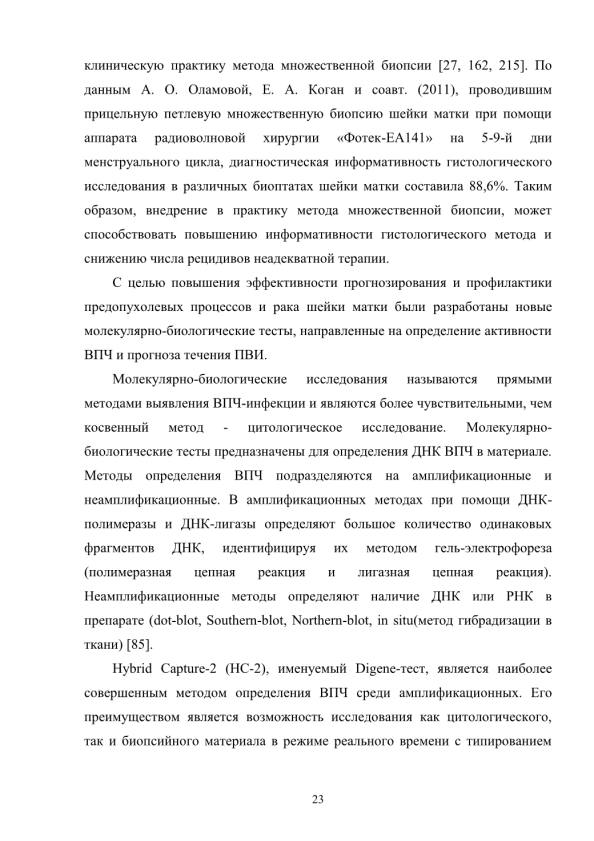 клиническую практику метода множественной биопсии [27, 162, 215]. По данным А. О. Оламовой, Е. А. Коган и соавт. (2011), проводившим прицельную петлевую множественную биопсию шейки матки при помощи аппарата радиоволновой хирургии «Фотек-ЕА141» на 5-9-й дни менструального цикла, диагностическая информативность гистологического исследования в различных биоптатах шейки матки составила 88,6%. Таким образом, внедрение в практику метода множественной биопсии, может способствовать повышению информативности гистологического метода и снижению числа рецидивов неадекватной терапии.

С целью повышения эффективности прогнозирования и профилактики предопухолевых процессов и рака шейки матки были разработаны новые молекулярно-биологические тесты, направленные на определение активности ВПЧ и прогноза течения ПВИ.

Молекулярно-биологические исследования называются прямыми методами выявления ВПЧ-инфекции и являются более чувствительными, чем косвенный метод - цитологическое исследование. Молекулярно-биологические тесты предназначены для определения ДНК ВПЧ в материале. Методы определения ВПЧ подразделяются на амплификационные и неамплификационные. В амплификационных методах при помощи ДНК-полимеразы и ДНК-лигазы определяют большое количество одинаковых фрагментов ДНК, идентифицируя их методом гель-электрофореза (полимеразная цепная реакция и лигазная цепная реакция). Неамплификационные методы определяют наличие ДНК или РНК в препарате (dot-blot, Southern-blot, Northern-blot, in situ(метод гибрадизации в ткани) [85].

Hybrid Capture-2 (HC-2), именуемый Digene-тест, является наиболее совершенным методом определения ВПЧ среди амплификационных. Его преимуществом является возможность исследования как цитологического, так и биопсийного материала в режиме реального времени с типированием

23